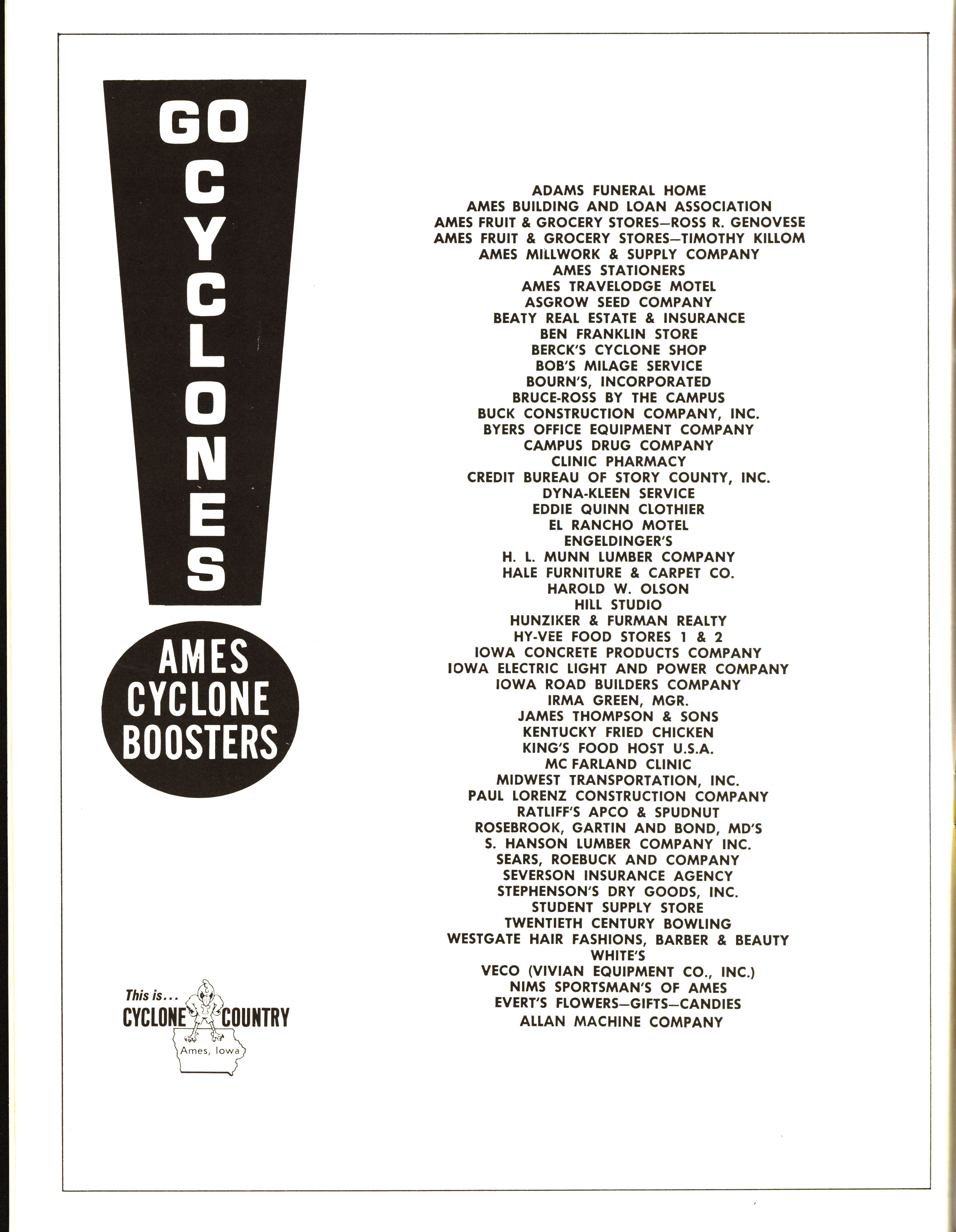 GO CYCLONES

AMES CYCLONE BOOSTERS

This is...
CYCLONE COUNTRY
Ames, Iowa

ADAMS FUNERAL HOME
AMES BUILDING AND LOAN ASSOCIATION
AMES FRUIT & GROCERY STORES—ROSS R. GENOVESE
AMES FRUIT & GROCERY STORES—TIMOTHY KILLOM
AMES MILLWORK & SUPPLY COMPANY
AMES STATIONERS
AMES TRAVELODGE MOTEL
ASGROW SEED COMPANY
BEATY REAL ESTATE & INSURANCE
BEN FRANKLIN STORE
BERCK'S CYCLONE SHOP
BOB'S MILAGE SERVICE
BOURN'S, INCORPORATED
BRUCE-ROSS BY THE CAMPUS
BUCK CONSTRUCTION COMPANY, INC.
BYERS OFFICE EQUIPMENT COMPANY
CAMPUS DRUG COMPANY
CLINIC PHARMACY
CREDIT BUREAU OF STORY COUNTY, INC.
DYNA-KLEEN SERVICE
EDDIE QUINN CLOTHIER
EL RANCHO MOTEL
ENGELDINGER'S
H. L. MUNN LUMBER COMPANY
HALE FURNITURE & CARPET CO.
HAROLD W. OLSON
HILL STUDIO
HUNZIKER & FURMAN REALTY
HY-VEE FOOD STORES 1 & 2
IOWA CONCRETE PRODUCTS COMPANY
IOWA ELECTRIC LIGHT AND POWER COMPANY
IOWA ROAD BUILDERS COMPANY
IRMA GREEN, MGR.
JAMES THOMPSON & SONS
KENTUCKY FRIED CHICKEN
KING'S FOOD HOST U.S.A.
MC FARLAND CLINIC
MIDWEST TRANSPORTATION, INC.
PAUL LORENZ CONSTRUCTION COMPANY
RATLIFF'S APCO & SPUDNUT
ROSEBROOK, GARTIN AND BOND, MD'S
S. HANSON LUMBER COMPANY INC.
SEARS, ROEBUCK AND COMPANY
SEVERSON INSURANCE AGENCY
STEPHENSON'S DRY GOODS, INC.
STUDENT SUPPLY STORE
TWENTIETH CENTURY BOWLING
WESTGATE HAIR FASHIONS, BARBER & BEAUTY
WHITE'S
VECO (VIVIAN EQUIPMENT CO., INC.)
NIMS SPORTSMAN'S OF AMES
EVERT'S FLOWERS—GIFTS—CANDIES
ALLAN MACHINE COMPANY